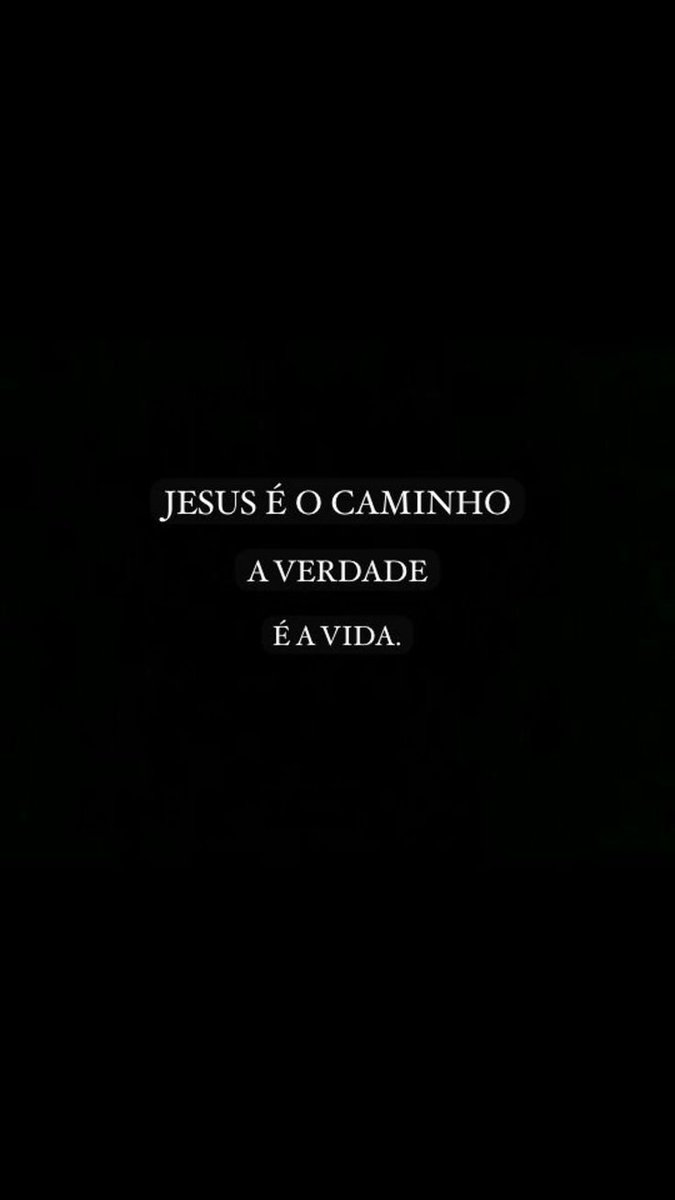 JESUS É O CAMINHO
A VERDADE
É A VIDA.